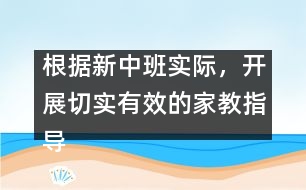 根据新中班实际，开展切实有效的家教指导